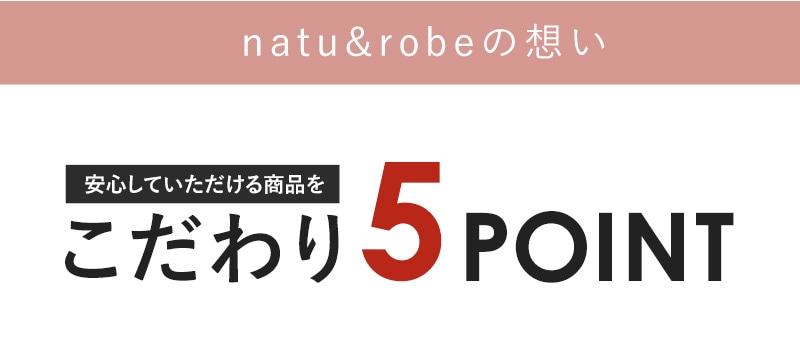 natu&robeの想い

安心していただける商品を

こだわり5POINT